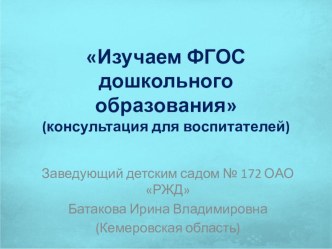 «Изучаем ФГОС дошкольного образования»
(консультация для воспитателей)

Заведующий детским садом № 172 ОАО «РЖД»
Батакова Ирина Владимировна
(Кемеровская область)